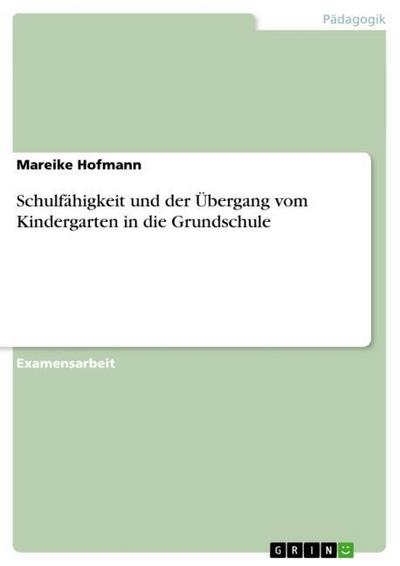 Pädagogik

Mareike Hofmann

Schulfähigkeit und der Übergang vom Kindergarten in die Grundschule

Examensarbeit

GRIN